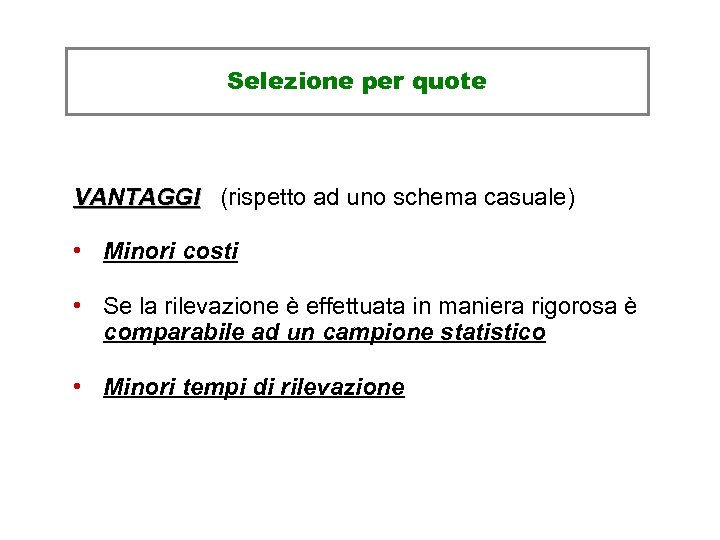 Selezione per quote

VANTAGGI (rispetto ad uno schema casuale)

• Minori costi

• Se la rilevazione è effettuata in maniera rigorosa è comparabile ad un campione statistico

• Minori tempi di rilevazione